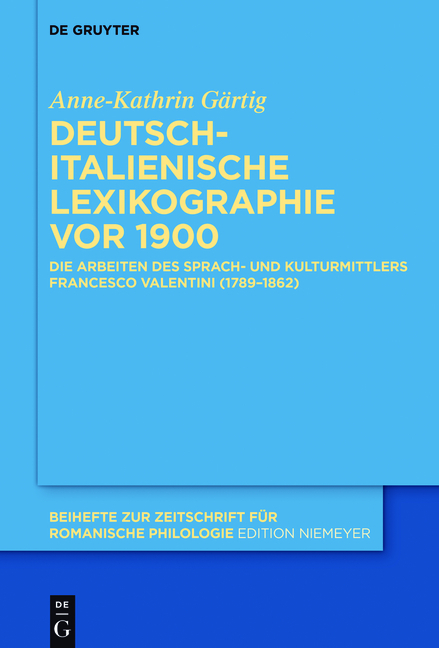 DE GRUYTER

Anne-Kathrin Gärtig

DEUTSCH-ITALIENISCHE LEXIKOGRAPHIE VOR 1900

DIE ARBEITEN DES SPRACH- UND KULTURMITTLERS FRANCESCO VALENTINI (1789–1862)

BEIHEFTE ZUR ZEITSCHRIFT FÜR ROMANISCHE PHILOLOGIE EDITION NIEMEYER

DE G